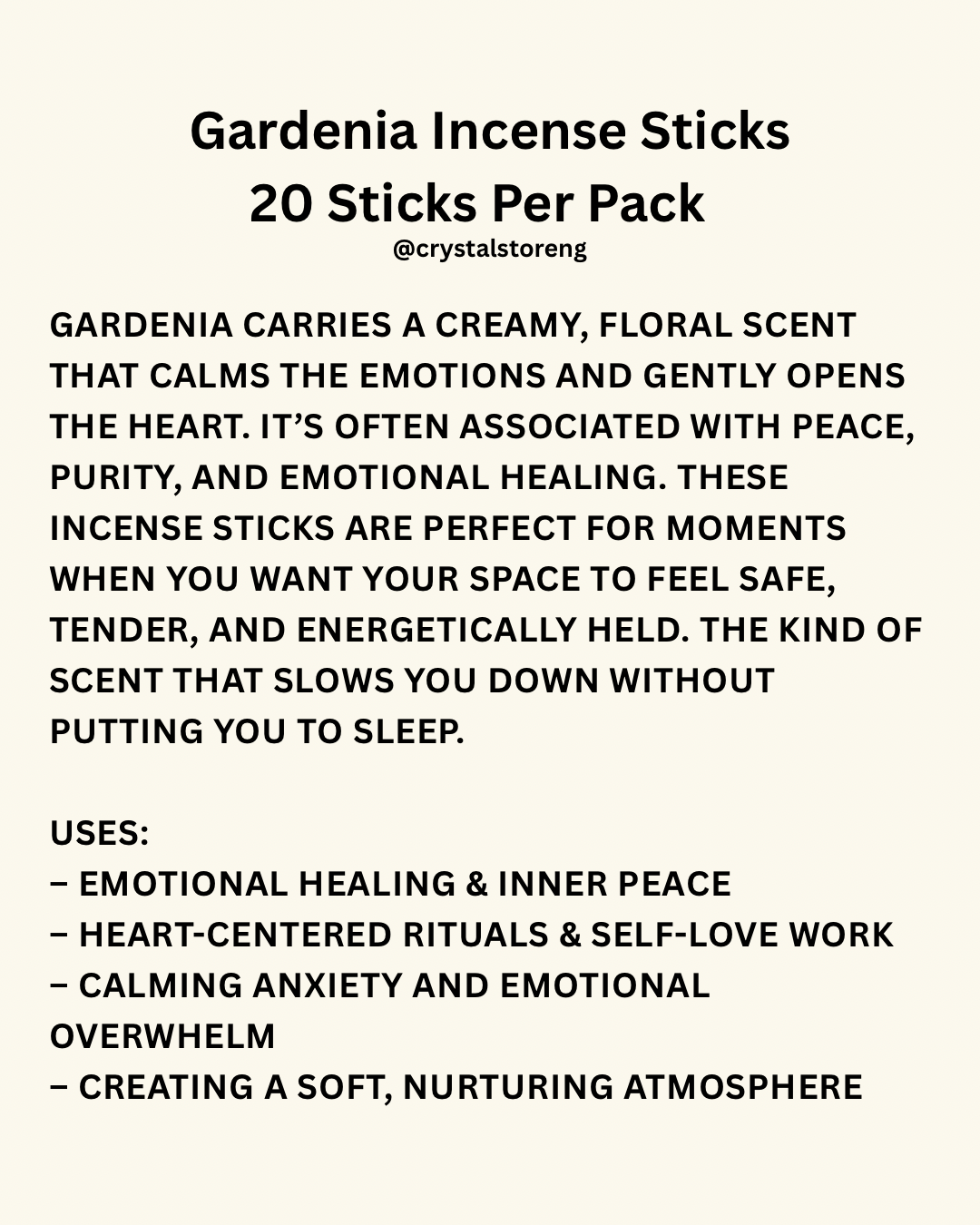 Gardenia Incense Sticks
20 Sticks Per Pack
@crystalstoreng

GARDENIA CARRIES A CREAMY, FLORAL SCENT THAT CALMS THE EMOTIONS AND GENTLY OPENS THE HEART. IT'S OFTEN ASSOCIATED WITH PEACE, PURITY, AND EMOTIONAL HEALING. THESE INCENSE STICKS ARE PERFECT FOR MOMENTS WHEN YOU WANT YOUR SPACE TO FEEL SAFE, TENDER, AND ENERGETICALLY HELD. THE KIND OF SCENT THAT SLOWS YOU DOWN WITHOUT PUTTING YOU TO SLEEP.

USES:
– EMOTIONAL HEALING & INNER PEACE
– HEART-CENTERED RITUALS & SELF-LOVE WORK
– CALMING ANXIETY AND EMOTIONAL OVERWHELM
– CREATING A SOFT, NURTURING ATMOSPHERE